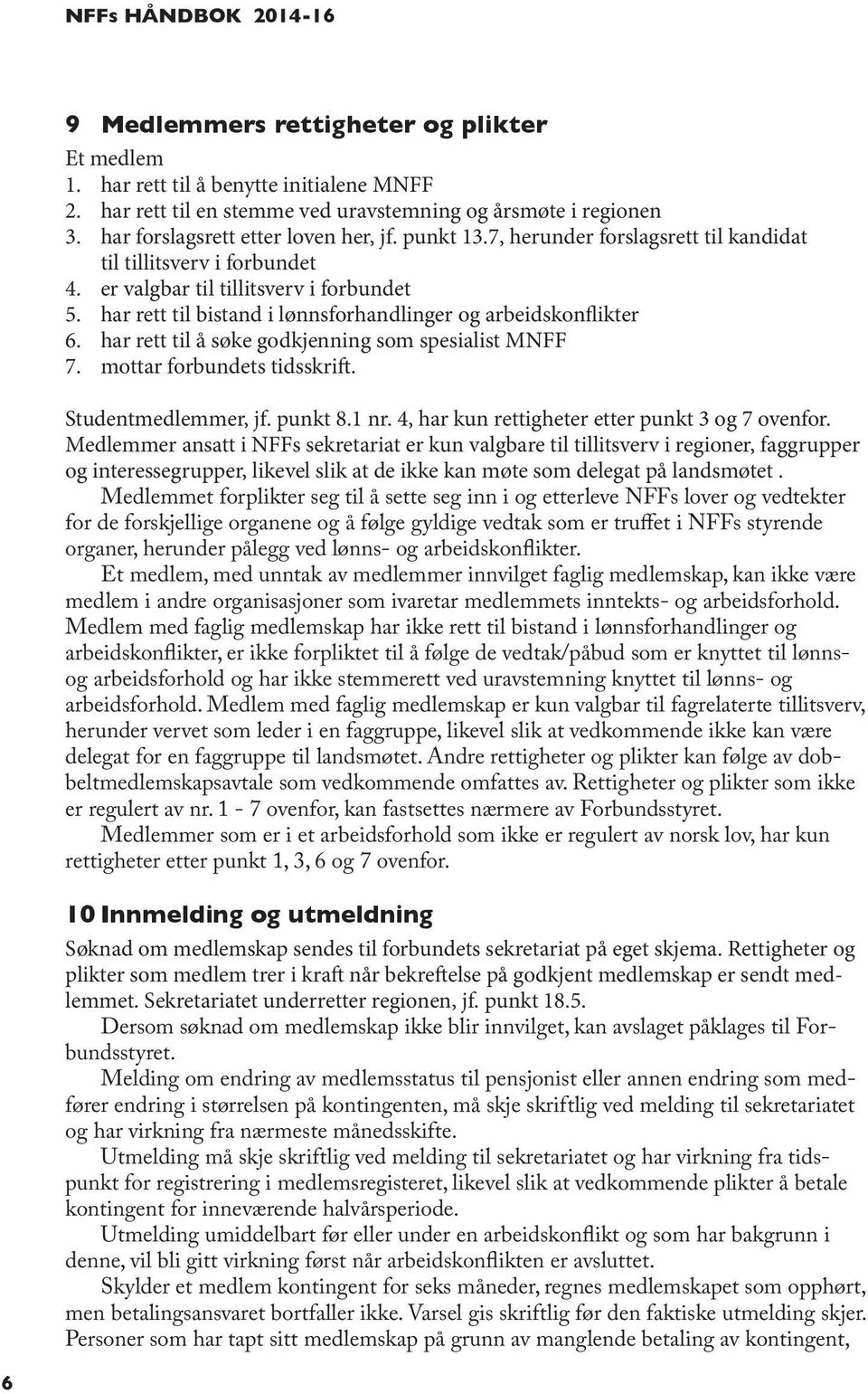 NFFs HÅNDBOK 2014-16

9 Medlemmers rettigheter og plikter

Et medlem
1. har rett til å benytte initialene MNFF
2. har rett til en stemme ved uravstemning og årsmøte i regionen
3. har forslagsrett etter loven her, jf. punkt 13.7, herunder forslagsrett til kandidat til tillitsverv i forbundet
4. er valgbar til tillitsverv i forbundet
5. har rett til bistand i lønnsforhandlinger og arbeidskonflikter
6. har rett til å søke godkjenning som spesialist MNFF
7. mottar forbundets tidsskrift.

Studentmedlemmer, jf. punkt 8.1 nr. 4, har kun rettigheter etter punkt 3 og 7 ovenfor. Medlemmer ansatt i NFFs sekretariat er kun valgbare til tillitsverv i regioner, faggrupper og interessegrupper, likevel slik at de ikke kan møte som delegat på landsmøtet .

Medlemmet forplikter seg til å sette seg inn i og etterleve NFFs lover og vedtekter for de forskjellige organene og å følge gyldige vedtak som er truffet i NFFs styrende organer, herunder pålegg ved lønns- og arbeidskonflikter.

Et medlem, med unntak av medlemmer innvilget faglig medlemskap, kan ikke være medlem i andre organisasjoner som ivaretar medlemmets inntekts- og arbeidsforhold. Medlem med faglig medlemskap har ikke rett til bistand i lønnsforhandlinger og arbeidskonflikter, er ikke forpliktet til å følge de vedtak/påbud som er knyttet til lønns- og arbeidsforhold og har ikke stemmerett ved uravstemning knyttet til lønns- og arbeidsforhold. Medlem med faglig medlemskap er kun valgbar til fagrelaterte tillitsverv, herunder vervet som leder i en faggruppe, likevel slik at vedkommende ikke kan være delegat for en faggruppe til landsmøtet. Andre rettigheter og plikter kan følge av dobbeltmedlemskapsavtale som vedkommende omfattes av. Rettigheter og plikter som ikke er regulert av nr. 1 - 7 ovenfor, kan fastsettes nærmere av Forbundsstyret.

Medlemmer som er i et arbeidsforhold som ikke er regulert av norsk lov, har kun rettigheter etter punkt 1, 3, 6 og 7 ovenfor.

10 Innmelding og utmeldning

Søknad om medlemskap sendes til forbundets sekretariat på eget skjema. Rettigheter og plikter som medlem trer i kraft når bekreftelse på godkjent medlemskap er sendt medlemmet. Sekretariatet underretter regionen, jf. punkt 18.5.

Dersom søknad om medlemskap ikke blir innvilget, kan avslaget påklages til Forbundsstyret.

Melding om endring av medlemsstatus til pensjonist eller annen endring som medfører endring i størrelsen på kontingenten, må skje skriftlig ved melding til sekretariatet og har virkning fra nærmeste månedsskifte.

Utmelding må skje skriftlig ved melding til sekretariatet og har virkning fra tidspunkt for registrering i medlemsregisteret, likevel slik at vedkommende plikter å betale kontingent for inneværende halvårsperiode.

Utmelding umiddelbart før eller under en arbeidskonflikt og som har bakgrunn i denne, vil bli gitt virkning først når arbeidskonflikten er avsluttet.

Skylder et medlem kontingent for seks måneder, regnes medlemskapet som opphørt, men betalingsansvaret bortfaller ikke. Varsel gis skriftlig før den faktiske utmelding skjer. Personer som har tapt sitt medlemskap på grunn av manglende betaling av kontingent,

6